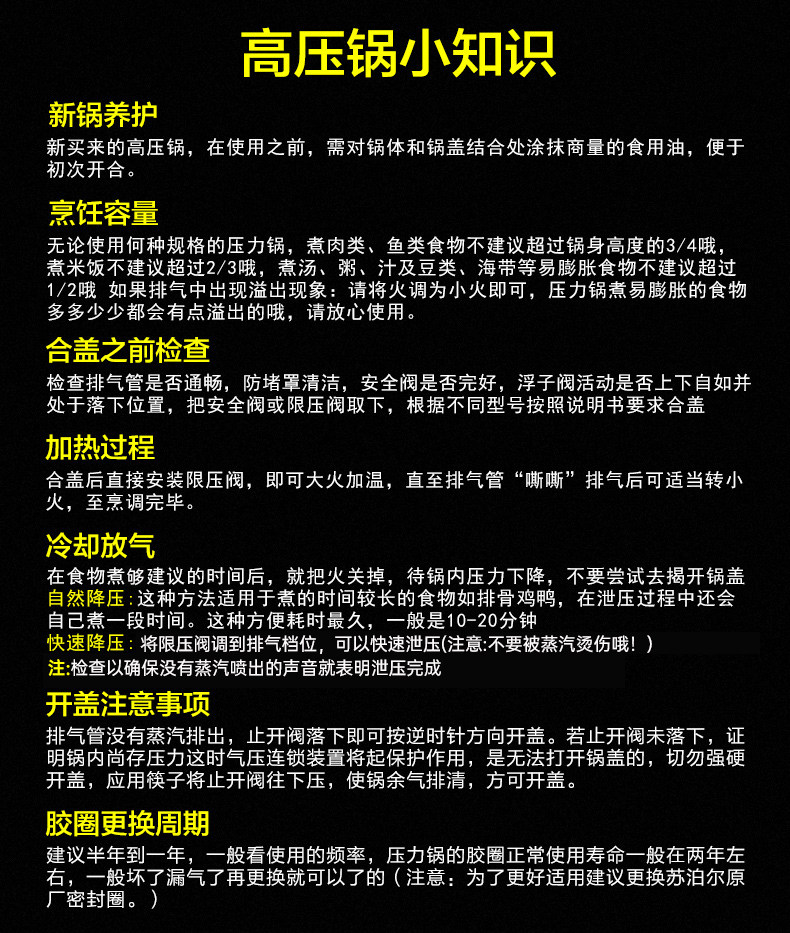 高压锅小知识

新锅养护

新买来的高压锅，在使用之前，需对锅体和锅盖结合处涂抹商量的食用油，便于初次开合。

烹饪容量

无论使用何种规格的压力锅，煮肉类、鱼类食物不建议超过锅身高度的3/4哦，煮米饭不建议超过2/3哦，煮汤、粥、汁及豆类、海带等易膨胀食物不建议超过1/2哦 如果排气中出现溢出现象：请将火调为小火即可，压力锅煮易膨胀的食物多多少少都会有点溢出的哦，请放心使用。

合盖之前检查

检查排气管是否通畅，防堵罩清洁，安全阀是否完好，浮子阀活动是否上下自如并处于落下位置，把安全阀或限压阀取下，根据不同型号按照说明书要求合盖

加热过程

合盖后直接安装限压阀，即可大火加温，直至排气管“嘶嘶”排气后可适当转小火，至烹调完毕。

冷却放气

在食物煮够建议的时间后，就把火关掉，待锅内压力下降，不要尝试去揭开锅盖
自然降压：这种方法适用于煮的时间较长的食物如排骨鸡鸭，在泄压过程中还会自己煮一段时间。这种方便耗时最久，一般是10-20分钟
快速降压：将限压阀调到排气档位，可以快速泄压(注意:不要被蒸汽烫伤哦！)
注:检查以确保没有蒸汽喷出的声音就表明泄压完成

开盖注意事项

排气管没有蒸汽排出，止开阀落下即可按逆时针方向开盖。若止开阀未落下，证明锅内尚存压力这时气压连锁装置将起保护作用，是无法打开锅盖的，切勿强硬开盖，应用筷子将止开阀往下压，使锅余气排清，方可开盖。

胶圈更换周期

建议半年到一年，一般看使用的频率，压力锅的胶圈正常使用寿命一般在两年左右，一般坏了漏气了再更换就可以了的（注意：为了更好适用建议更换苏泊尔原厂密封圈。）